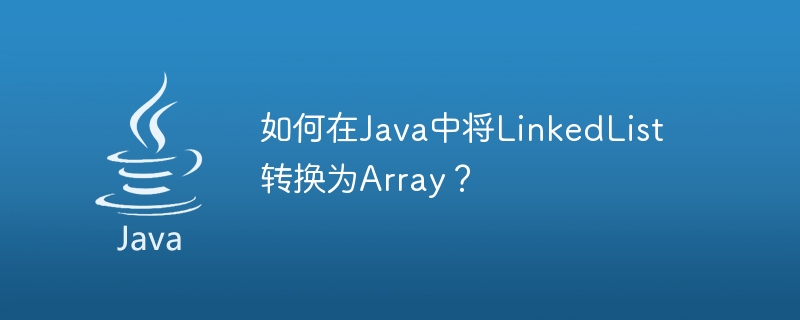 Java

如何在Java中将LinkedList转换为Array？